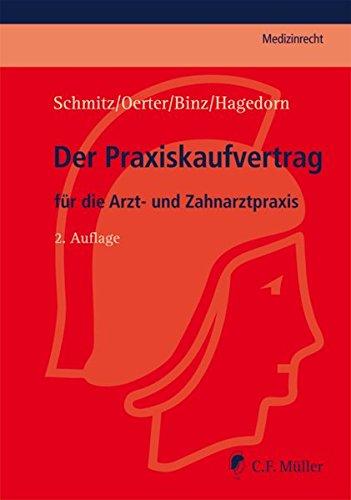 Medizinrecht

Schmitz/Oerter/Binz/Hagedorn

Der Praxiskaufvertrag

für die Arzt- und Zahnarztpraxis

2. Auflage

C.F. Müller